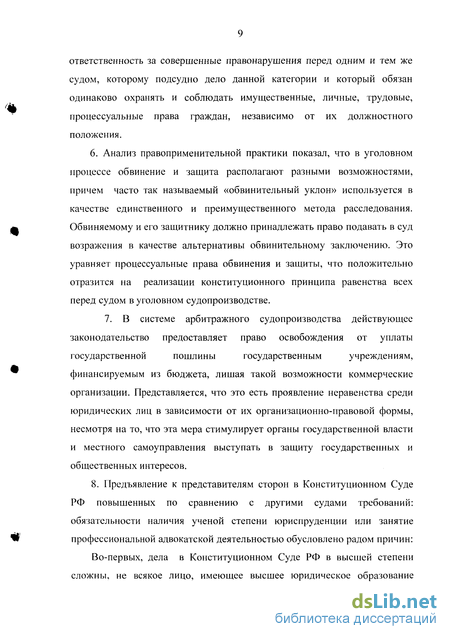 9

ответственность за совершенные правонарушения перед одним и тем же судом, которому подсудно дело данной категории и который обязан одинаково охранять и соблюдать имущественные, личные, трудовые, процессуальные права граждан, независимо от их должностного положения.

6. Анализ правоприменительной практики показал, что в уголовном процессе обвинение и защита располагают разными возможностями, причем часто так называемый «обвинительный уклон» используется в качестве единственного и преимущественного метода расследования. Обвиняемому и его защитнику должно принадлежать право подавать в суд возражения в качестве альтернативы обвинительному заключению. Это уравняет процессуальные права обвинения и защиты, что положительно отразится на реализации конституционного принципа равенства всех перед судом в уголовном судопроизводстве.

7. В системе арбитражного судопроизводства действующее законодательство предоставляет право освобождения от уплаты государственной пошлины государственным учреждениям, финансируемым из бюджета, лишая такой возможности коммерческие организации. Представляется, что это есть проявление неравенства среди юридических лиц в зависимости от их организационно-правовой формы, несмотря на то, что эта мера стимулирует органы государственной власти и местного самоуправления выступать в защиту государственных и общественных интересов.

8. Предъявление к представителям сторон в Конституционном Суде РФ повышенных по сравнению с другими судами требований: обязательности наличия ученой степени юриспруденции или занятие профессиональной адвокатской деятельностью обусловлено радом причин:

Во-первых, дела в Конституционном Суде РФ в высшей степени сложны, не всякое лицо, имеющее высшее юридическое образование

dsLib.net
библиотека диссертаций